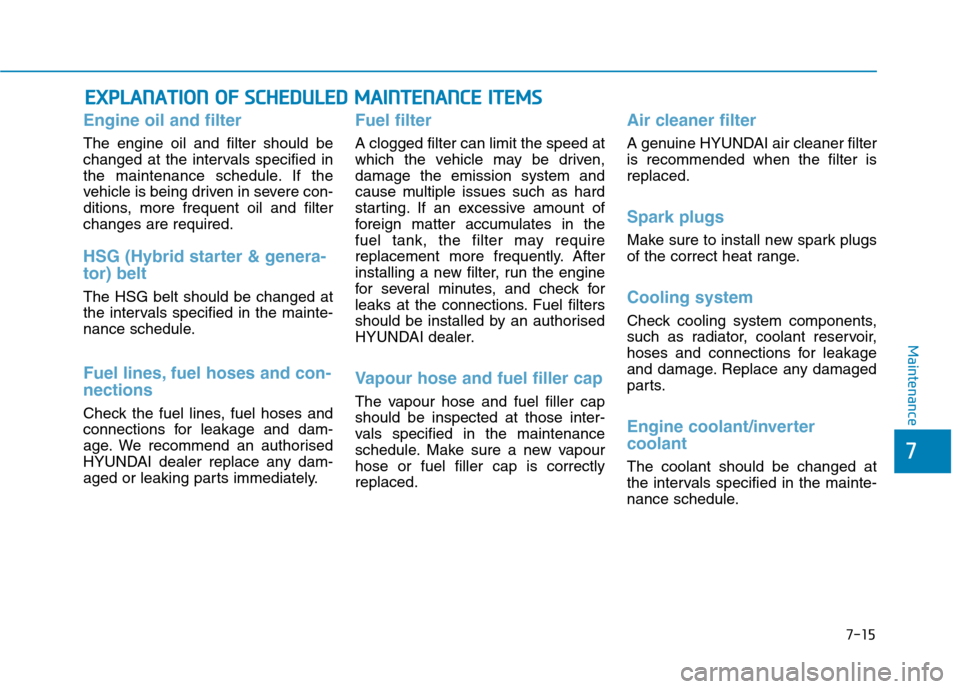 EXPLANATION OF SCHEDULED MAINTENANCE ITEMS

Engine oil and filter

The engine oil and filter should be changed at the intervals specified in the maintenance schedule. If the vehicle is being driven in severe conditions, more frequent oil and filter changes are required.

HSG (Hybrid starter & generator) belt

The HSG belt should be changed at the intervals specified in the maintenance schedule.

Fuel lines, fuel hoses and connections

Check the fuel lines, fuel hoses and connections for leakage and damage. We recommend an authorised HYUNDAI dealer replace any damaged or leaking parts immediately.

Fuel filter

A clogged filter can limit the speed at which the vehicle may be driven, damage the emission system and cause multiple issues such as hard starting. If an excessive amount of foreign matter accumulates in the fuel tank, the filter may require replacement more frequently. After installing a new filter, run the engine for several minutes, and check for leaks at the connections. Fuel filters should be installed by an authorised HYUNDAI dealer.

Vapour hose and fuel filler cap

The vapour hose and fuel filler cap should be inspected at those intervals specified in the maintenance schedule. Make sure a new vapour hose or fuel filler cap is correctly replaced.

Air cleaner filter

A genuine HYUNDAI air cleaner filter is recommended when the filter is replaced.

Spark plugs

Make sure to install new spark plugs of the correct heat range.

Cooling system

Check cooling system components, such as radiator, coolant reservoir, hoses and connections for leakage and damage. Replace any damaged parts.

Engine coolant/inverter coolant

The coolant should be changed at the intervals specified in the maintenance schedule.

Maintenance

7

7-15

carmanualsonline.info